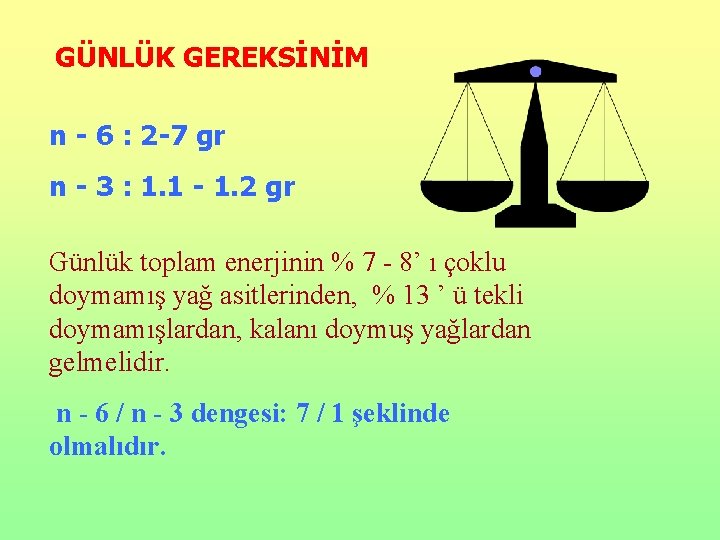 GÜNLÜK GEREKSİNİM

n - 6 : 2-7 gr

n - 3 : 1.1 - 1.2 gr

Günlük toplam enerjinin % 7 - 8' ı çoklu doymamış yağ asitlerinden, % 13 ' ü tekli doymamışlardan, kalanı doymuş yağlardan gelmelidir.

n - 6 / n - 3 dengesi: 7 / 1 şeklinde olmalıdır.